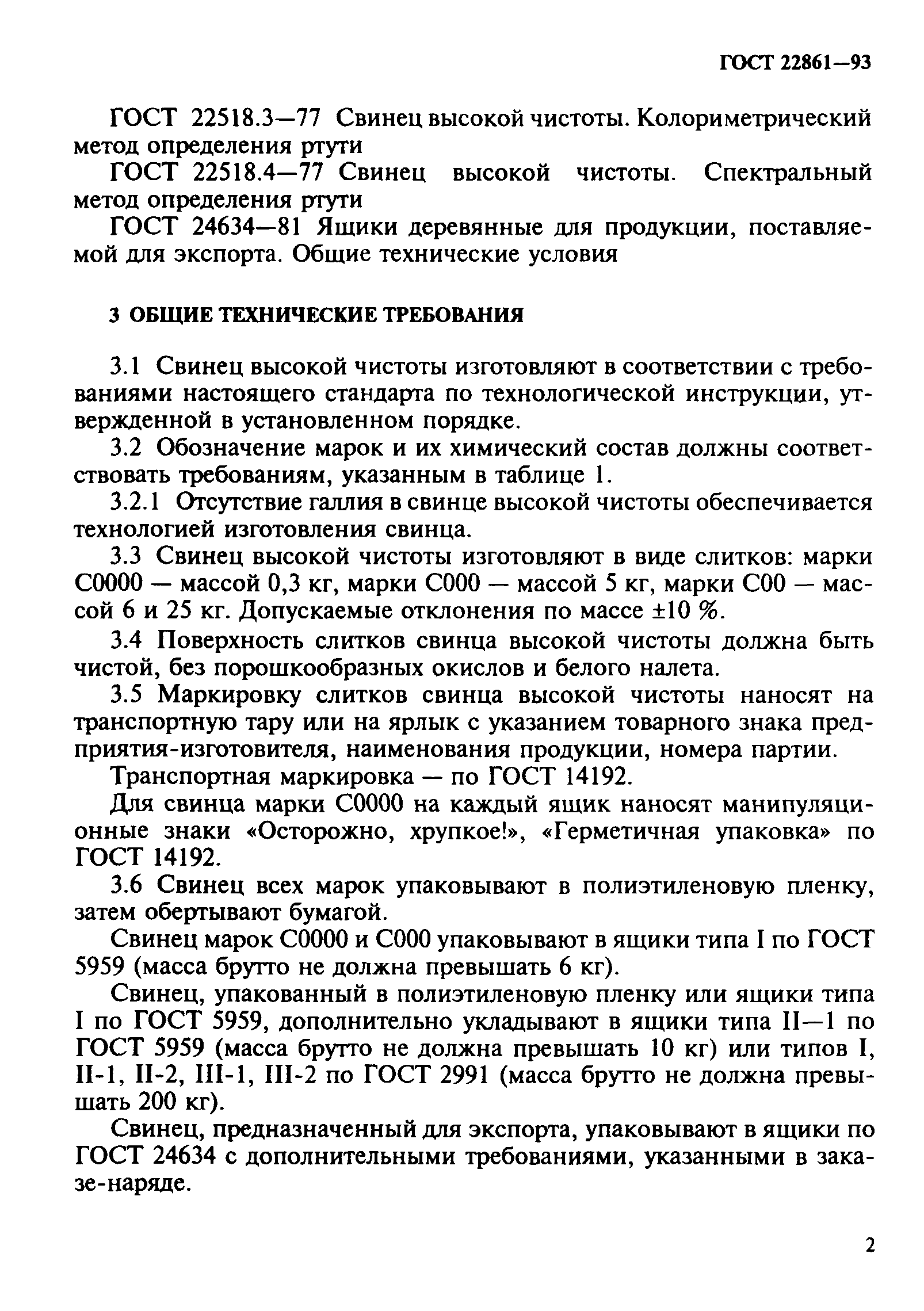 ГОСТ 22861—93

ГОСТ 22518.3—77 Свинец высокой чистоты. Колориметрический метод определения ртути

ГОСТ 22518.4—77 Свинец высокой чистоты. Спектральный метод определения ртути

ГОСТ 24634—81 Ящики деревянные для продукции, поставляемой для экспорта. Общие технические условия

3 ОБЩИЕ ТЕХНИЧЕСКИЕ ТРЕБОВАНИЯ

3.1 Свинец высокой чистоты изготовляют в соответствии с требованиями настоящего стандарта по технологической инструкции, утвержденной в установленном порядке.

3.2 Обозначение марок и их химический состав должны соответствовать требованиям, указанным в таблице 1.

3.2.1 Отсутствие галлия в свинце высокой чистоты обеспечивается технологией изготовления свинца.

3.3 Свинец высокой чистоты изготовляют в виде слитков: марки С0000 — массой 0,3 кг, марки С000 — массой 5 кг, марки С00 — массой 6 и 25 кг. Допускаемые отклонения по массе ±10 %.

3.4 Поверхность слитков свинца высокой чистоты должна быть чистой, без порошкообразных окислов и белого налета.

3.5 Маркировку слитков свинца высокой чистоты наносят на транспортную тару или на ярлык с указанием товарного знака предприятия-изготовителя, наименования продукции, номера партии.

Транспортная маркировка — по ГОСТ 14192.

Для свинца марки С0000 на каждый ящик наносят манипуляционные знаки «Осторожно, хрупкое!», «Герметичная упаковка» по ГОСТ 14192.

3.6 Свинец всех марок упаковывают в полиэтиленовую пленку, затем обертывают бумагой.

Свинец марок С0000 и С000 упаковывают в ящики типа I по ГОСТ 5959 (масса брутто не должна превышать 6 кг).

Свинец, упакованный в полиэтиленовую пленку или ящики типа I по ГОСТ 5959, дополнительно укладывают в ящики типа II—1 по ГОСТ 5959 (масса брутто не должна превышать 10 кг) или типов I, II-1, II-2, III-1, III-2 по ГОСТ 2991 (масса брутто не должна превышать 200 кг).

Свинец, предназначенный для экспорта, упаковывают в ящики по ГОСТ 24634 с дополнительными требованиями, указанными в заказе-наряде.

2